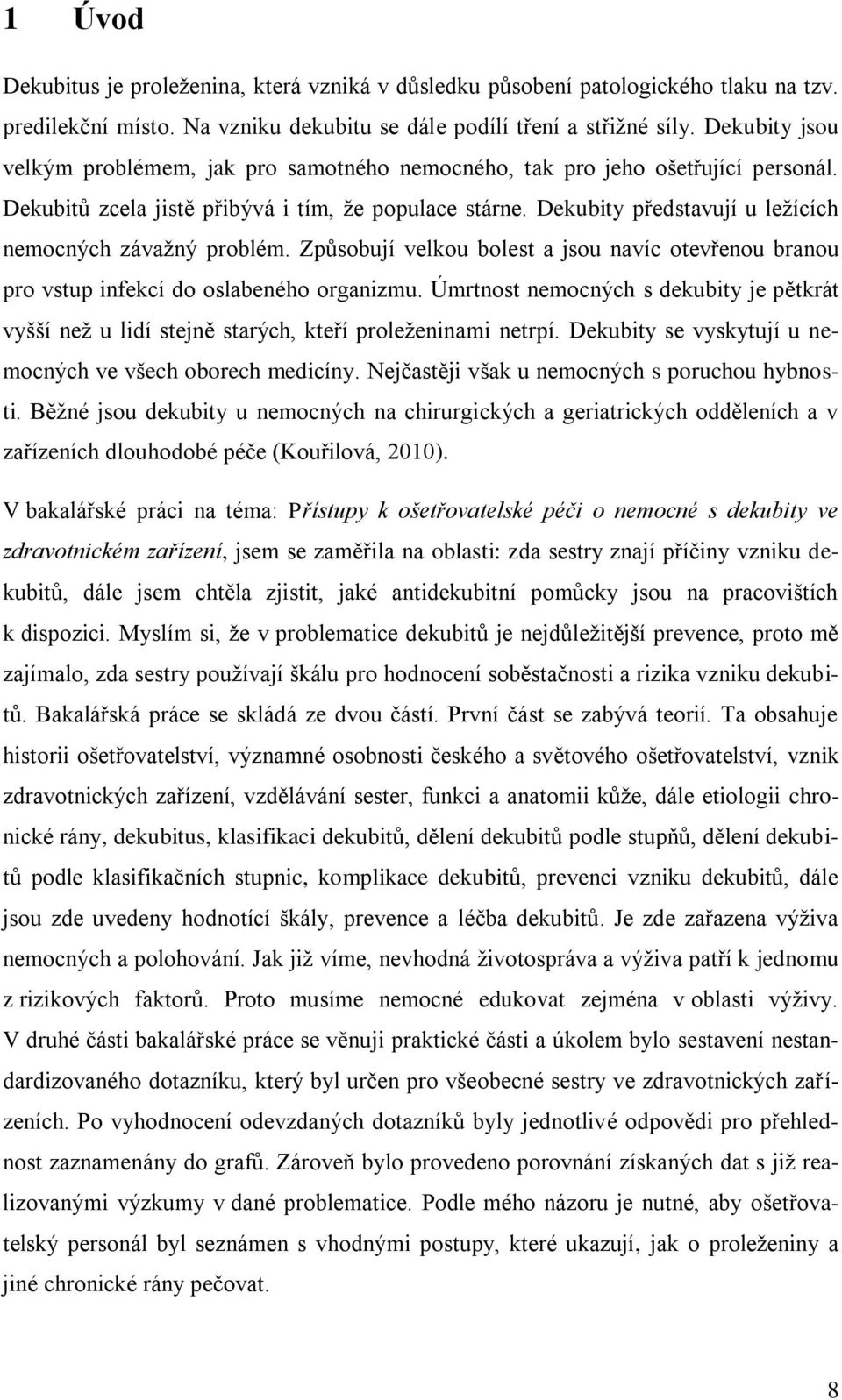 1 Úvod

Dekubitus je proleženina, která vzniká v důsledku působení patologického tlaku na tzv. predilekční místo. Na vzniku dekubitu se dále podílí tření a střižné síly. Dekubity jsou velkým problémem, jak pro samotného nemocného, tak pro jeho ošetřující personál. Dekubitů zcela jistě přibývá i tím, že populace stárne. Dekubity představují u ležících nemocných závažný problém. Způsobují velkou bolest a jsou navíc otevřenou branou pro vstup infekcí do oslabeného organizmu. Úmrtnost nemocných s dekubity je pětkrát vyšší než u lidí stejně starých, kteří proleženinami netrpí. Dekubity se vyskytují u nemocných ve všech oborech medicíny. Nejčastěji však u nemocných s poruchou hybnosti. Běžné jsou dekubity u nemocných na chirurgických a geriatrických odděleních a v zařízeních dlouhodobé péče (Kouřilová, 2010).

V bakalářské práci na téma: Přístupy k ošetřovatelské péči o nemocné s dekubity ve zdravotnickém zařízení, jsem se zaměřila na oblasti: zda sestry znají příčiny vzniku dekubitů, dále jsem chtěla zjistit, jaké antidekubitní pomůcky jsou na pracovištích k dispozici. Myslím si, že v problematice dekubitů je nejdůležitější prevence, proto mě zajímalo, zda sestry používají škálu pro hodnocení soběstačnosti a rizika vzniku dekubitů. Bakalářská práce se skládá ze dvou částí. První část se zabývá teorií. Ta obsahuje historii ošetřovatelství, významné osobnosti českého a světového ošetřovatelství, vznik zdravotnických zařízení, vzdělávání sester, funkci a anatomii kůže, dále etiologii chronické rány, dekubitus, klasifikaci dekubitů, dělení dekubitů podle stupňů, dělení dekubitů podle klasifikačních stupnic, komplikace dekubitů, prevenci vzniku dekubitů, dále jsou zde uvedeny hodnotící škály, prevence a léčba dekubitů. Je zde zařazena výživa nemocných a polohování. Jak již víme, nevhodná životospráva a výživa patří k jednomu z rizikových faktorů. Proto musíme nemocné edukovat zejména v oblasti výživy. V druhé části bakalářské práce se věnuji praktické části a úkolem bylo sestavení nestandardizovaného dotazníku, který byl určen pro všeobecné sestry ve zdravotnických zařízeních. Po vyhodnocení odevzdaných dotazníků byly jednotlivé odpovědi pro přehlednost zaznamenány do grafů. Zároveň bylo provedeno porovnání získaných dat s již realizovanými výzkumy v dané problematice. Podle mého názoru je nutné, aby ošetřovatelský personál byl seznámen s vhodnými postupy, které ukazují, jak o proleženiny a jiné chronické rány pečovat.

8